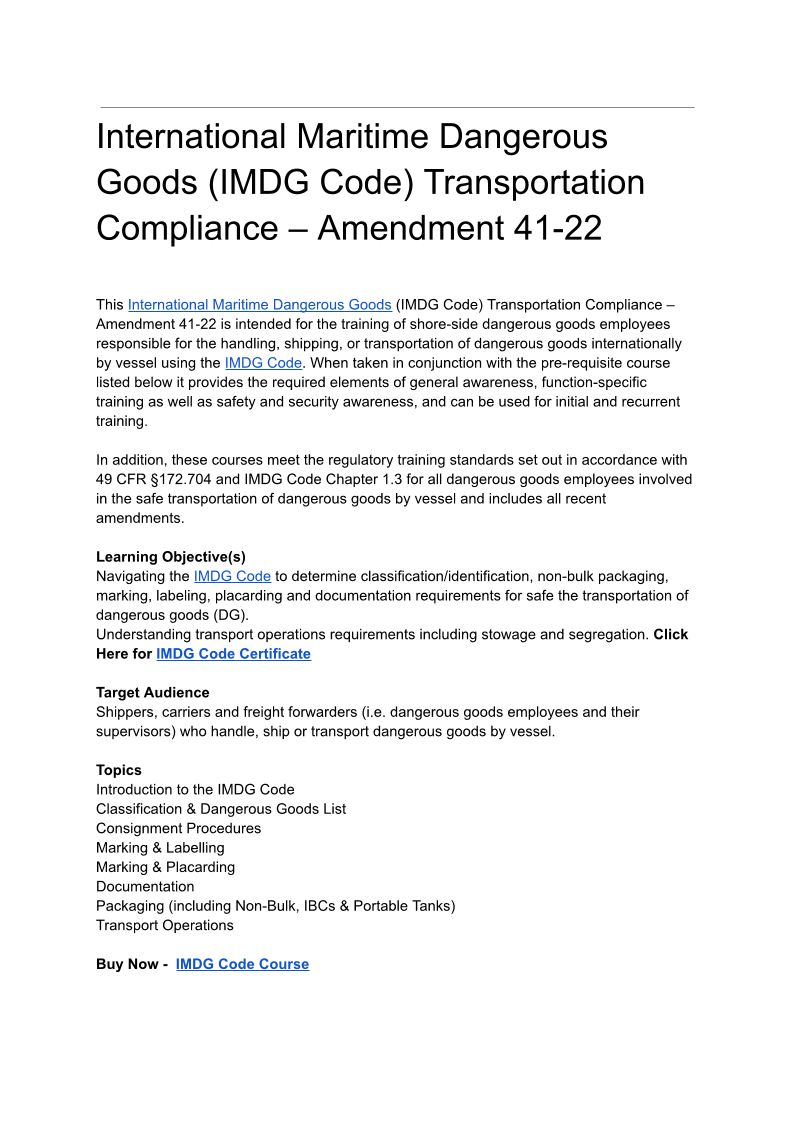 International Maritime Dangerous Goods (IMDG Code) Transportation Compliance – Amendment 41-22

This International Maritime Dangerous Goods (IMDG Code) Transportation Compliance – Amendment 41-22 is intended for the training of shore-side dangerous goods employees responsible for the handling, shipping, or transportation of dangerous goods internationally by vessel using the IMDG Code. When taken in conjunction with the pre-requisite course listed below it provides the required elements of general awareness, function-specific training as well as safety and security awareness, and can be used for initial and recurrent training.

In addition, these courses meet the regulatory training standards set out in accordance with 49 CFR §172.704 and IMDG Code Chapter 1.3 for all dangerous goods employees involved in the safe transportation of dangerous goods by vessel and includes all recent amendments.

Learning Objective(s)
Navigating the IMDG Code to determine classification/identification, non-bulk packaging, marking, labeling, placarding and documentation requirements for safe the transportation of dangerous goods (DG).
Understanding transport operations requirements including stowage and segregation. Click Here for IMDG Code Certificate

Target Audience
Shippers, carriers and freight forwarders (i.e. dangerous goods employees and their supervisors) who handle, ship or transport dangerous goods by vessel.

Topics
Introduction to the IMDG Code
Classification & Dangerous Goods List
Consignment Procedures
Marking & Labelling
Marking & Placarding
Documentation
Packaging (including Non-Bulk, IBCs & Portable Tanks)
Transport Operations

Buy Now - IMDG Code Course